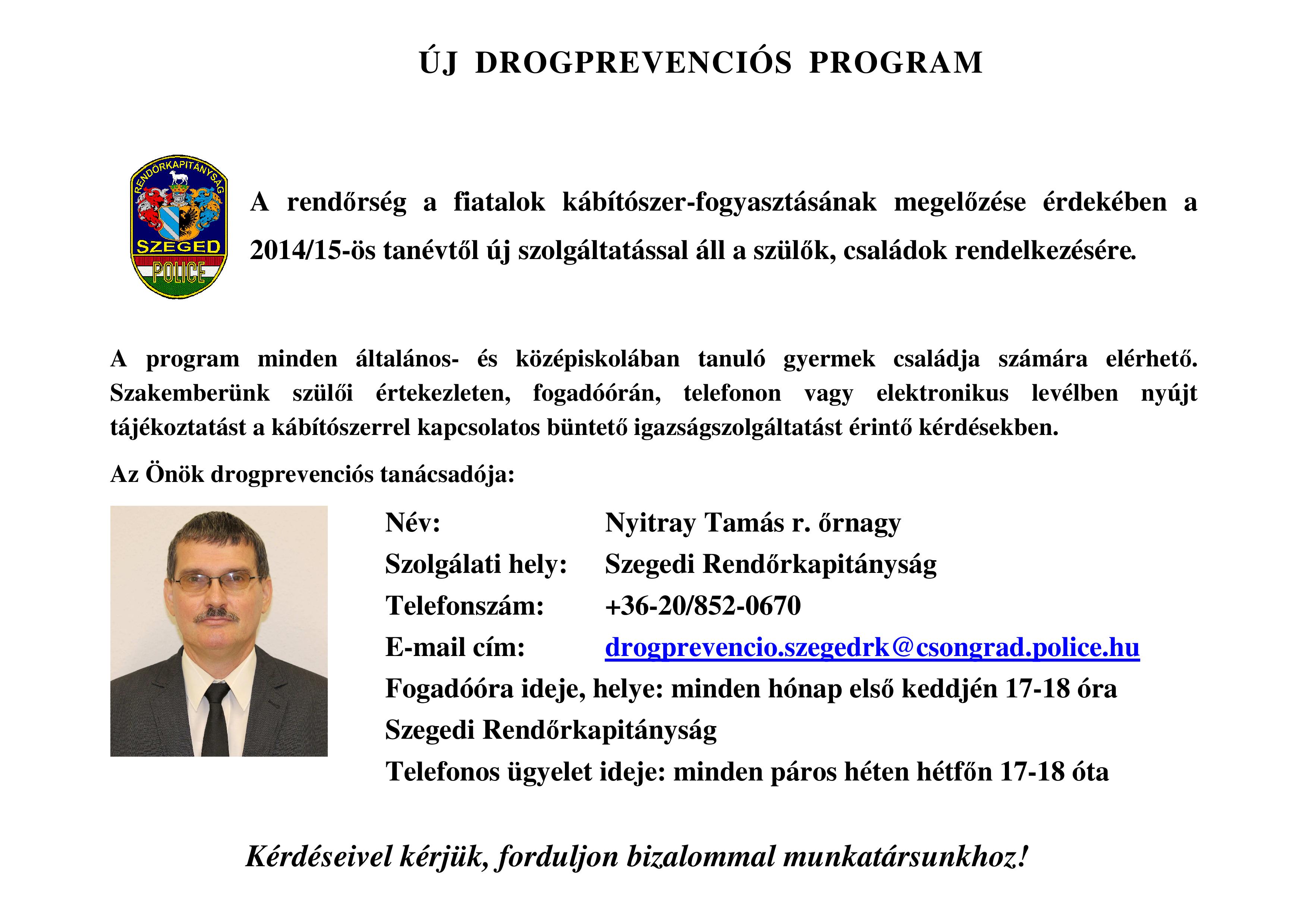 ÚJ DROGPREVENCIÓS PROGRAM

RENDŐRKAPITÁNYSÁG
SZEGED
POLICE

A rendőrség a fiatalok kábítószer-fogyasztásának megelőzése érdekében a 2014/15-ös tanévtől új szolgáltatással áll a szülők, családok rendelkezésére.

A program minden általános- és középiskolában tanuló gyermek családja számára elérhető. Szakemberünk szülői értekezleten, fogadóórán, telefonon vagy elektronikus levélben nyújt tájékoztatást a kábítószerrel kapcsolatos büntető igazságszolgáltatást érintő kérdésekben.

Az Önök drogprevenciós tanácsadója:

Név: Nyitray Tamás r. őrnagy
Szolgálati hely: Szegedi Rendőrkapitányság
Telefonszám: +36-20/852-0670
E-mail cím: drogprevencio.szegedrk@csongrad.police.hu
Fogadóóra ideje, helye: minden hónap első keddjén 17-18 óra
Szegedi Rendőrkapitányság
Telefonos ügyelet ideje: minden páros héten hétfőn 17-18 óta

Kérdéseivel kérjük, forduljon bizalommal munkatársunkhoz!